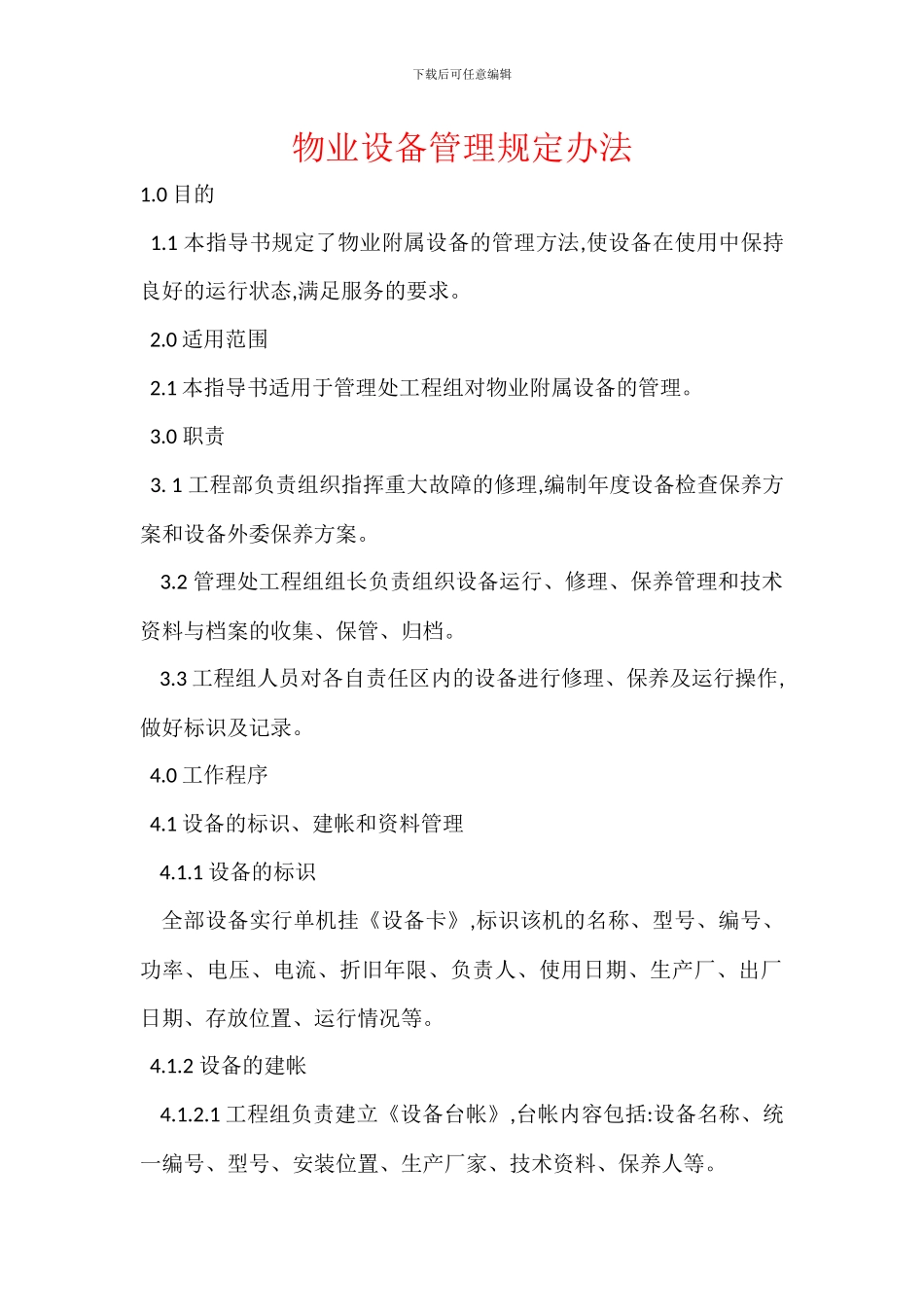 下载后可任意编辑

物业设备管理规定办法

1.0 目的

1.1 本指导书规定了物业附属设备的管理方法,使设备在使用中保持良好的运行状态,满足服务的要求。

2.0 适用范围

2.1 本指导书适用于管理处工程组对物业附属设备的管理。

3.0 职责

3. 1 工程部负责组织指挥重大故障的修理,编制年度设备检查保养方案和设备外委保养方案。

3.2 管理处工程组组长负责组织设备运行、修理、保养管理和技术资料与档案的收集、保管、归档。

3.3 工程组人员对各自责任区内的设备进行修理、保养及运行操作,做好标识及记录。

4.0 工作程序

4.1 设备的标识、建帐和资料管理

4.1.1 设备的标识

全部设备实行单机挂《设备卡》,标识该机的名称、型号、编号、功率、电压、电流、折旧年限、负责人、使用日期、生产厂、出厂日期、存放位置、运行情况等。

4.1.2 设备的建帐

4.1.2.1 工程组负责建立《设备台帐》,台帐内容包括:设备名称、统一编号、型号、安装位置、生产厂家、技术资料、保养人等。